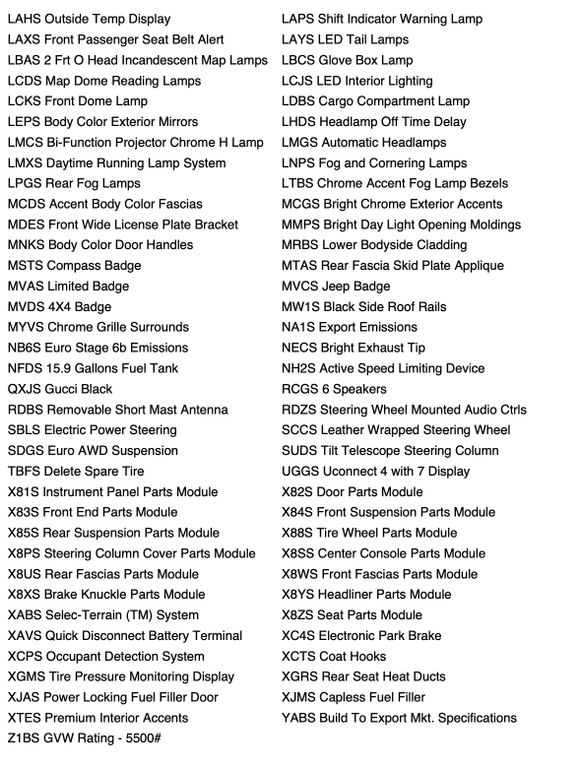 LAHS Outside Temp Display
LAXS Front Passenger Seat Belt Alert
LBAS 2 Frt O Head Incandescent Map Lamps
LCDS Map Dome Reading Lamps
LCKS Front Dome Lamp
LEPS Body Color Exterior Mirrors
LMCS Bi-Function Projector Chrome H Lamp
LMXS Daytime Running Lamp System
LPGS Rear Fog Lamps
MCDS Accent Body Color Fascias
MDES Front Wide License Plate Bracket
MNKS Body Color Door Handles
MSTS Compass Badge
MVAS Limited Badge
MVDS 4X4 Badge
MYVS Chrome Grille Surrounds
NB6S Euro Stage 6b Emissions
NFDS 15.9 Gallons Fuel Tank
QXJS Gucci Black
RDBS Removable Short Mast Antenna
SBLS Electric Power Steering
SDGS Euro AWD Suspension
TBFS Delete Spare Tire
X81S Instrument Panel Parts Module
X83S Front End Parts Module
X85S Rear Suspension Parts Module
X8PS Steering Column Cover Parts Module
X8US Rear Fascias Parts Module
X8XS Brake Knuckle Parts Module
XABS Selec-Terrain (TM) System
XAVS Quick Disconnect Battery Terminal
XCPS Occupant Detection System
XGMS Tire Pressure Monitoring Display
XJAS Power Locking Fuel Filler Door
XTES Premium Interior Accents
Z1BS GVW Rating - 5500#

LAPS Shift Indicator Warning Lamp
LAYS LED Tail Lamps
LBCS Glove Box Lamp
LCJS LED Interior Lighting
LDBS Cargo Compartment Lamp
LHDS Headlamp Off Time Delay
LMGS Automatic Headlamps
LNPS Fog and Cornering Lamps
LTBS Chrome Accent Fog Lamp Bezels
MCGS Bright Chrome Exterior Accents
MMPS Bright Day Light Opening Moldings
MRBS Lower Bodyside Cladding
MTAS Rear Fascia Skid Plate Applique
MVCS Jeep Badge
MW1S Black Side Roof Rails
NA1S Export Emissions
NECS Bright Exhaust Tip
NH2S Active Speed Limiting Device
RCGS 6 Speakers
RDZS Steering Wheel Mounted Audio Ctrls
SCCS Leather Wrapped Steering Wheel
SUDS Tilt Telescope Steering Column
UGGS Uconnect 4 with 7 Display
X82S Door Parts Module
X84S Front Suspension Parts Module
X88S Tire Wheel Parts Module
X8SS Center Console Parts Module
X8WS Front Fascias Parts Module
X8YS Headliner Parts Module
X8ZS Seat Parts Module
XC4S Electronic Park Brake
XCTS Coat Hooks
XGRS Rear Seat Heat Ducts
XJMS Capless Fuel Filler
YABS Build To Export Mkt. Specifications